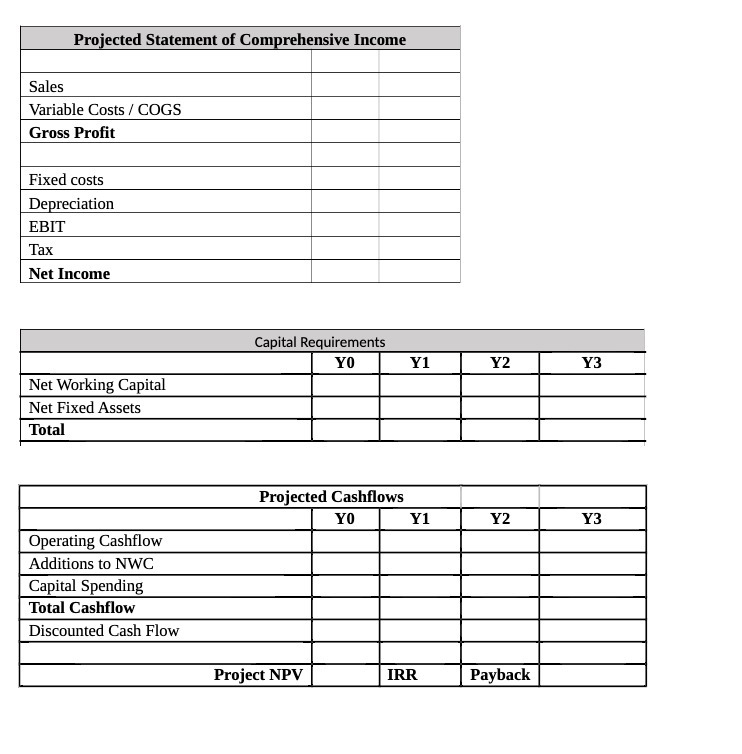 | Projected Statement of Comprehensive Income | | |
|---|---|---|
| | | |
| Sales | | |
| Variable Costs / COGS | | |
| **Gross Profit** | | |
| | | |
| Fixed costs | | |
| Depreciation | | |
| EBIT | | |
| Tax | | |
| **Net Income** | | |

Capital Requirements

| | Y0 | Y1 | Y2 | Y3 |
|---|---|---|---|---|
| Net Working Capital | | | | |
| Net Fixed Assets | | | | |
| **Total** | | | | |

Projected Cashflows

| | Y0 | Y1 | Y2 | Y3 |
|---|---|---|---|---|
| Operating Cashflow | | | | |
| Additions to NWC | | | | |
| Capital Spending | | | | |
| **Total Cashflow** | | | | |
| Discounted Cash Flow | | | | |
| | | | | |
| Project NPV | | IRR | Payback | |